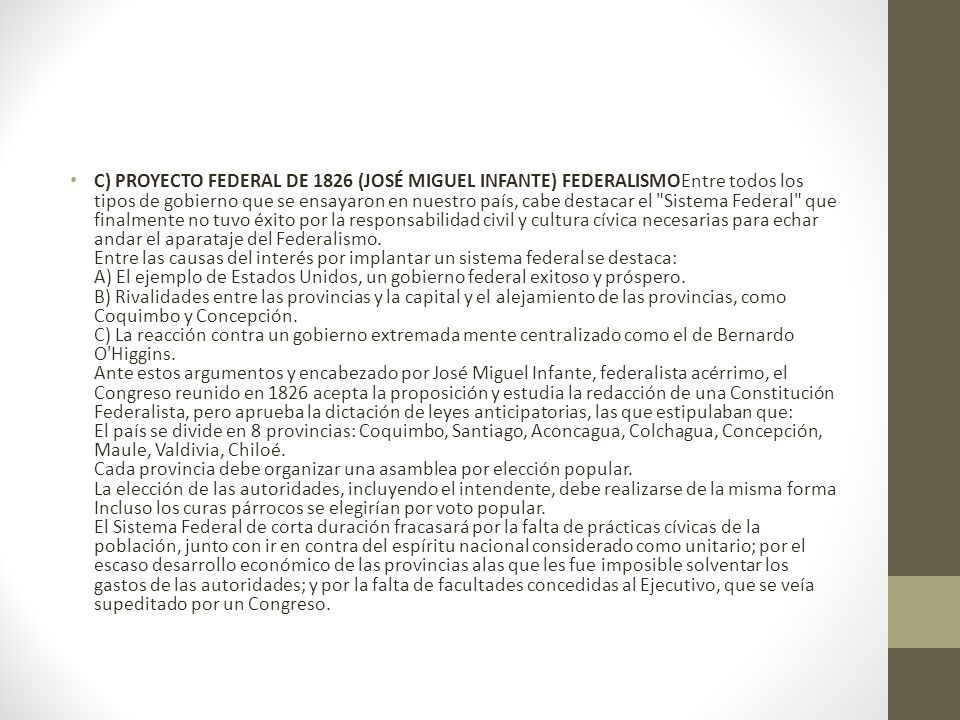 • C) PROYECTO FEDERAL DE 1826 (JOSÉ MIGUEL INFANTE) FEDERALISMOEntre todos los tipos de gobierno que se ensayaron en nuestro país, cabe destacar el "Sistema Federal" que finalmente no tuvo éxito por la responsabilidad civil y cultura cívica necesarias para echar andar el aparataje del Federalismo.
Entre las causas del interés por implantar un sistema federal se destaca:
A) El ejemplo de Estados Unidos, un gobierno federal exitoso y próspero.
B) Rivalidades entre las provincias y la capital y el alejamiento de las provincias, como Coquimbo y Concepción.
C) La reacción contra un gobierno extremada mente centralizado como el de Bernardo O'Higgins.
Ante estos argumentos y encabezado por José Miguel Infante, federalista acérrimo, el Congreso reunido en 1826 acepta la proposición y estudia la redacción de una Constitución Federalista, pero aprueba la dictación de leyes anticipatorias, las que estipulaban que:
El país se divide en 8 provincias: Coquimbo, Santiago, Aconcagua, Colchagua, Concepción, Maule, Valdivia, Chiloé.
Cada provincia debe organizar una asamblea por elección popular.
La elección de las autoridades, incluyendo el intendente, debe realizarse de la misma forma Incluso los curas párrocos se elegirían por voto popular.
El Sistema Federal de corta duración fracasará por la falta de prácticas cívicas de la población, junto con ir en contra del espíritu nacional considerado como unitario; por el escaso desarrollo económico de las provincias alas que les fue imposible solventar los gastos de las autoridades; y por la falta de facultades concedidas al Ejecutivo, que se veía supeditado por un Congreso.